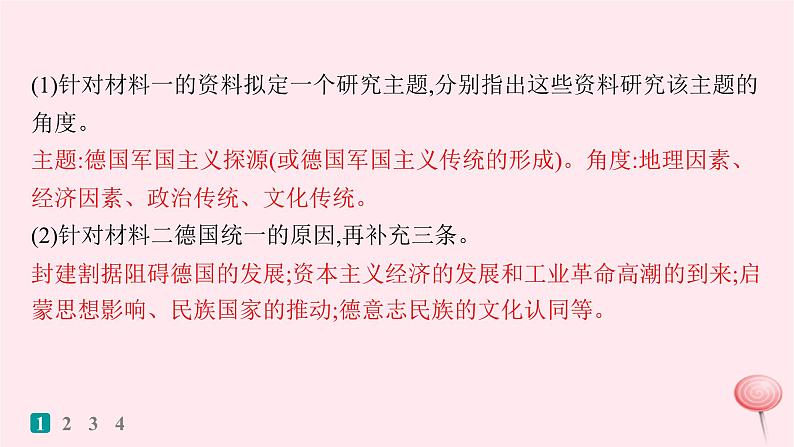 (1)针对材料一的资料拟定一个研究主题,分别指出这些资料研究该主题的角度。

主题:德国军国主义探源(或德国军国主义传统的形成)。角度:地理因素、经济因素、政治传统、文化传统。

(2)针对材料二德国统一的原因,再补充三条。

封建割据阻碍德国的发展;资本主义经济的发展和工业革命高潮的到来;启蒙思想影响、民族国家的推动;德意志民族的文化认同等。

1 2 3 4